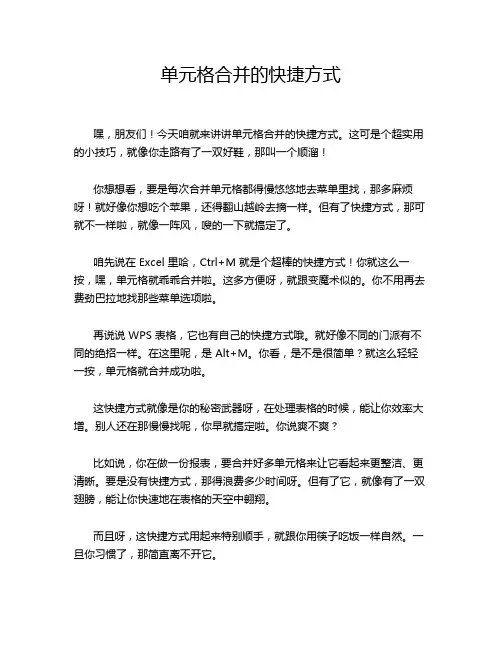 单元格合并的快捷方式

嘿，朋友们！今天咱就来讲讲单元格合并的快捷方式。这可是个超实用的小技巧，就像你走路有了一双好鞋，那叫一个顺溜！

你想想看，要是每次合并单元格都得慢悠悠地去菜单里找，那多麻烦呀！就好像你想吃个苹果，还得翻山越岭去摘一样。但有了快捷方式，那可就不一样啦，就像一阵风，嗖的一下就搞定了。

咱先说在 Excel 里哈，Ctrl+M 就是个超棒的快捷方式！你就这么一按，嘿，单元格就乖乖合并啦。这多方便呀，就跟变魔术似的。你不用再去费劲巴拉地找那些菜单选项啦。

再说说 WPS 表格，它也有自己的快捷方式哦。就好像不同的门派有不同的绝招一样。在这里呢，是 Alt+M。你看，是不是很简单？就这么轻轻一按，单元格就合并成功啦。

这快捷方式就像是你的秘密武器呀，在处理表格的时候，能让你效率大增。别人还在那慢慢找呢，你早就搞定啦。你说爽不爽？

比如说，你在做一份报表，要合并好多单元格来让它看起来更整洁、更清晰。要是没有快捷方式，那得浪费多少时间呀。但有了它，就像有了一双翅膀，能让你快速地在表格的天空中翱翔。

而且呀，这快捷方式用起来特别顺手，就跟你用筷子吃饭一样自然。一旦你习惯了，那简直离不开它。